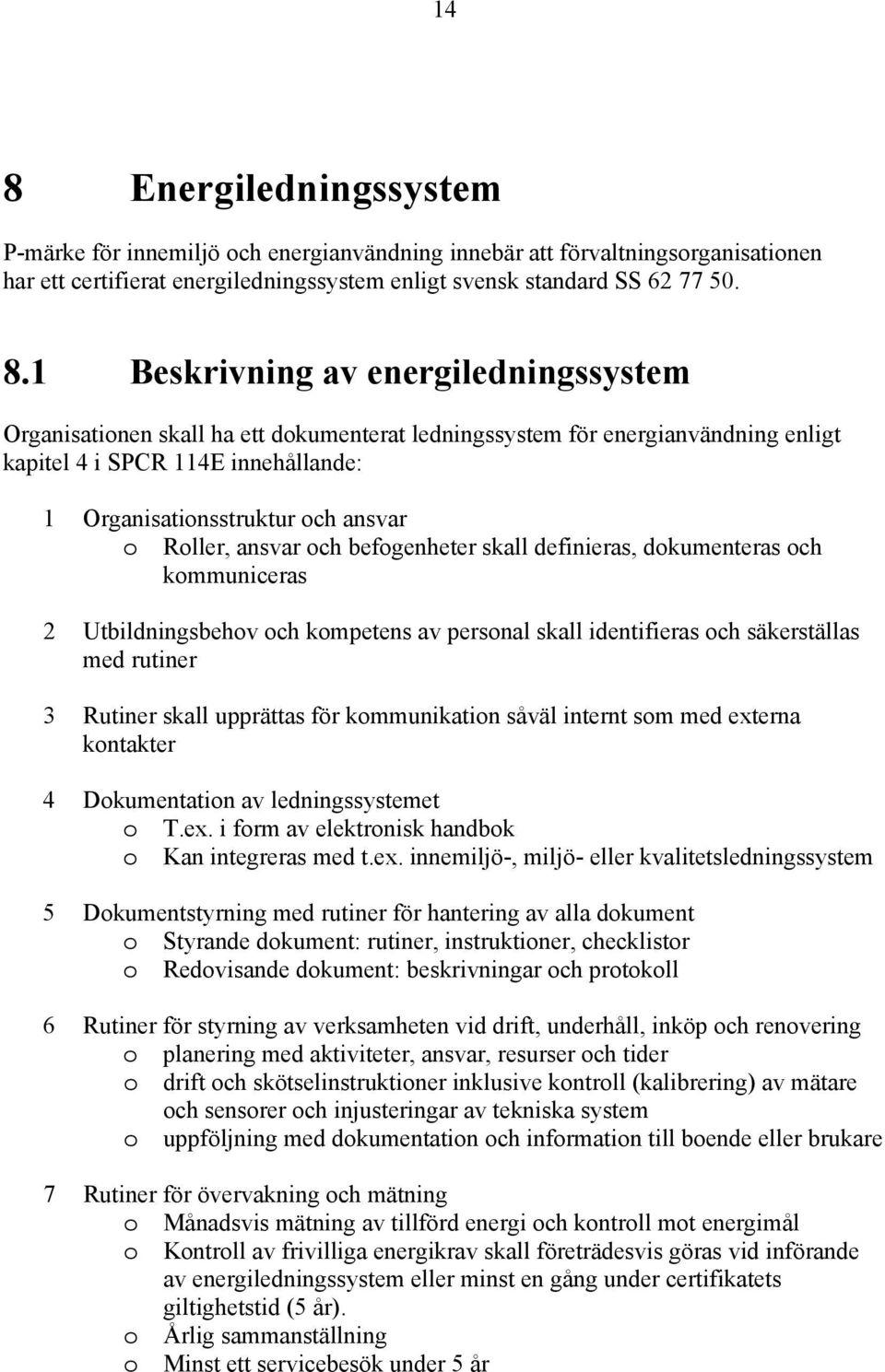 14

8 Energiledningssystem

P-märke för innemiljö och energianvändning innebär att förvaltningsorganisationen har ett certifierat energiledningssystem enligt svensk standard SS 62 77 50.

8.1 Beskrivning av energiledningssystem

Organisationen skall ha ett dokumenterat ledningssystem för energianvändning enligt kapitel 4 i SPCR 114E innehållande:

1 Organisationsstruktur och ansvar
o Roller, ansvar och befogenheter skall definieras, dokumenteras och kommuniceras

2 Utbildningsbehov och kompetens av personal skall identifieras och säkerställas med rutiner

3 Rutiner skall upprättas för kommunikation såväl internt som med externa kontakter

4 Dokumentation av ledningssystemet
o T.ex. i form av elektronisk handbok
o Kan integreras med t.ex. innemiljö-, miljö- eller kvalitetsledningssystem

5 Dokumentstyrning med rutiner för hantering av alla dokument
o Styrande dokument: rutiner, instruktioner, checklistor
o Redovisande dokument: beskrivningar och protokoll

6 Rutiner för styrning av verksamheten vid drift, underhåll, inköp och renovering
o planering med aktiviteter, ansvar, resurser och tider
o drift och skötselinstruktioner inklusive kontroll (kalibrering) av mätare och sensorer och injusteringar av tekniska system
o uppföljning med dokumentation och information till boende eller brukare

7 Rutiner för övervakning och mätning
o Månadsvis mätning av tillförd energi och kontroll mot energimål
o Kontroll av frivilliga energikrav skall företrädesvis göras vid införande av energiledningssystem eller minst en gång under certifikatets giltighetstid (5 år).
o Årlig sammanställning
o Minst ett servicebesök under 5 år